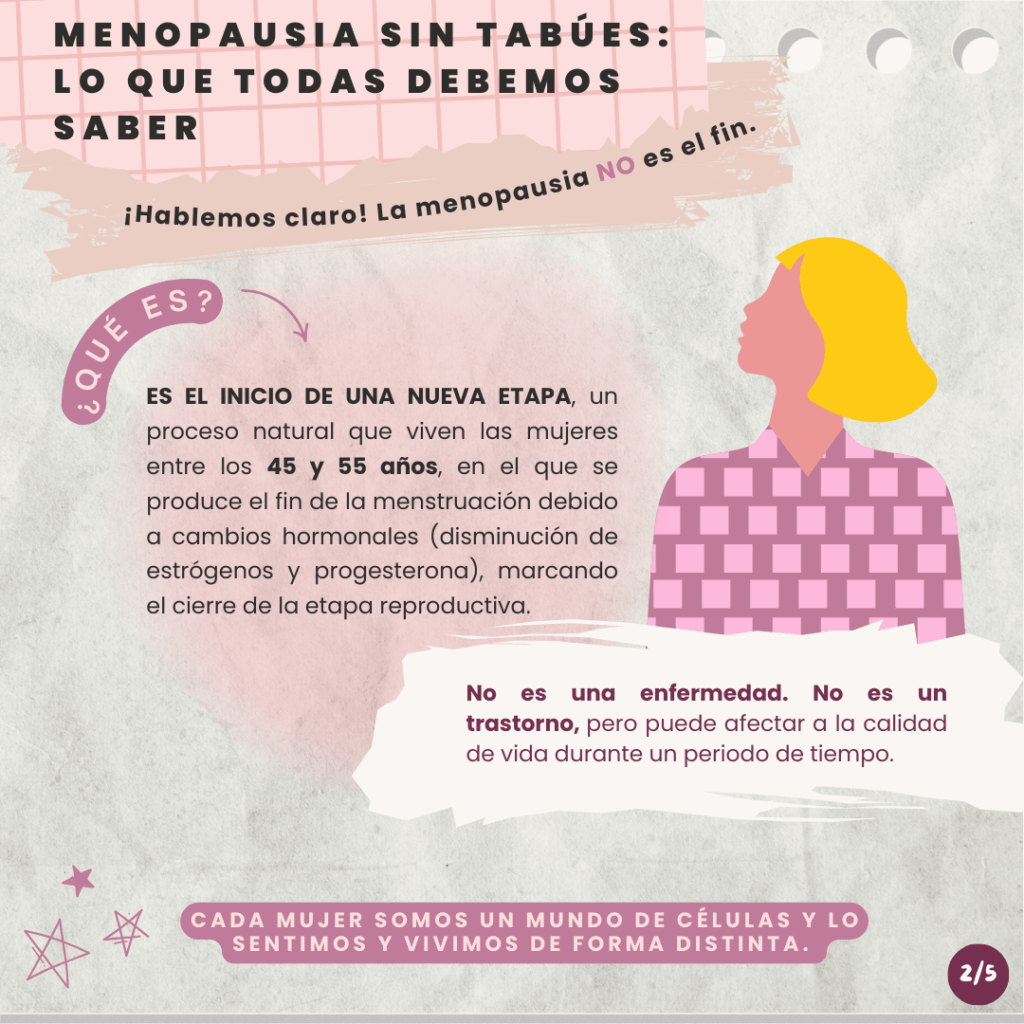 MENOPAUSIA SIN TABÚES: LO QUE TODAS DEBEMOS SABER

¡Hablemos claro! La menopausia NO es el fin.

¿QUÉ ES?

ES EL INICIO DE UNA NUEVA ETAPA, un proceso natural que viven las mujeres entre los 45 y 55 años, en el que se produce el fin de la menstruación debido a cambios hormonales (disminución de estrógenos y progesterona), marcando el cierre de la etapa reproductiva.

No es una enfermedad. No es un trastorno, pero puede afectar a la calidad de vida durante un periodo de tiempo.

CADA MUJER SOMOS UN MUNDO DE CÉLULAS Y LO SENTIMOS Y VIVIMOS DE FORMA DISTINTA.

2/5